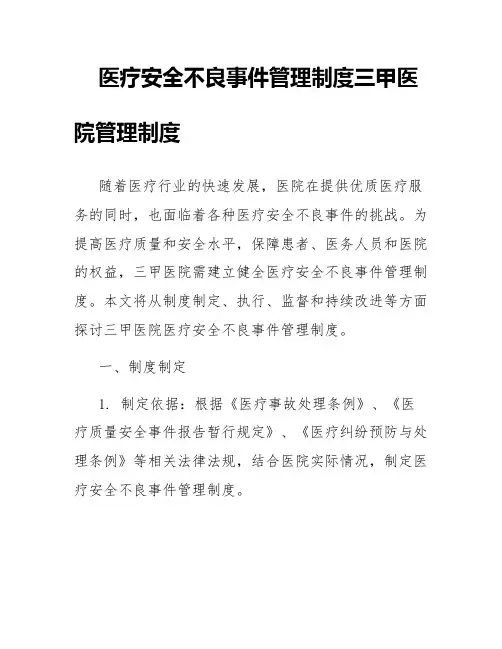 医疗安全不良事件管理制度三甲医院管理制度

随着医疗行业的快速发展，医院在提供优质医疗服务的同时，也面临着各种医疗安全不良事件的挑战。为提高医疗质量和安全水平，保障患者、医务人员和医院的权益，三甲医院需建立健全医疗安全不良事件管理制度。本文将从制度制定、执行、监督和持续改进等方面探讨三甲医院医疗安全不良事件管理制度。

一、制度制定

1. 制定依据：根据《医疗事故处理条例》、《医疗质量安全事件报告暂行规定》、《医疗纠纷预防与处理条例》等相关法律法规，结合医院实际情况，制定医疗安全不良事件管理制度。